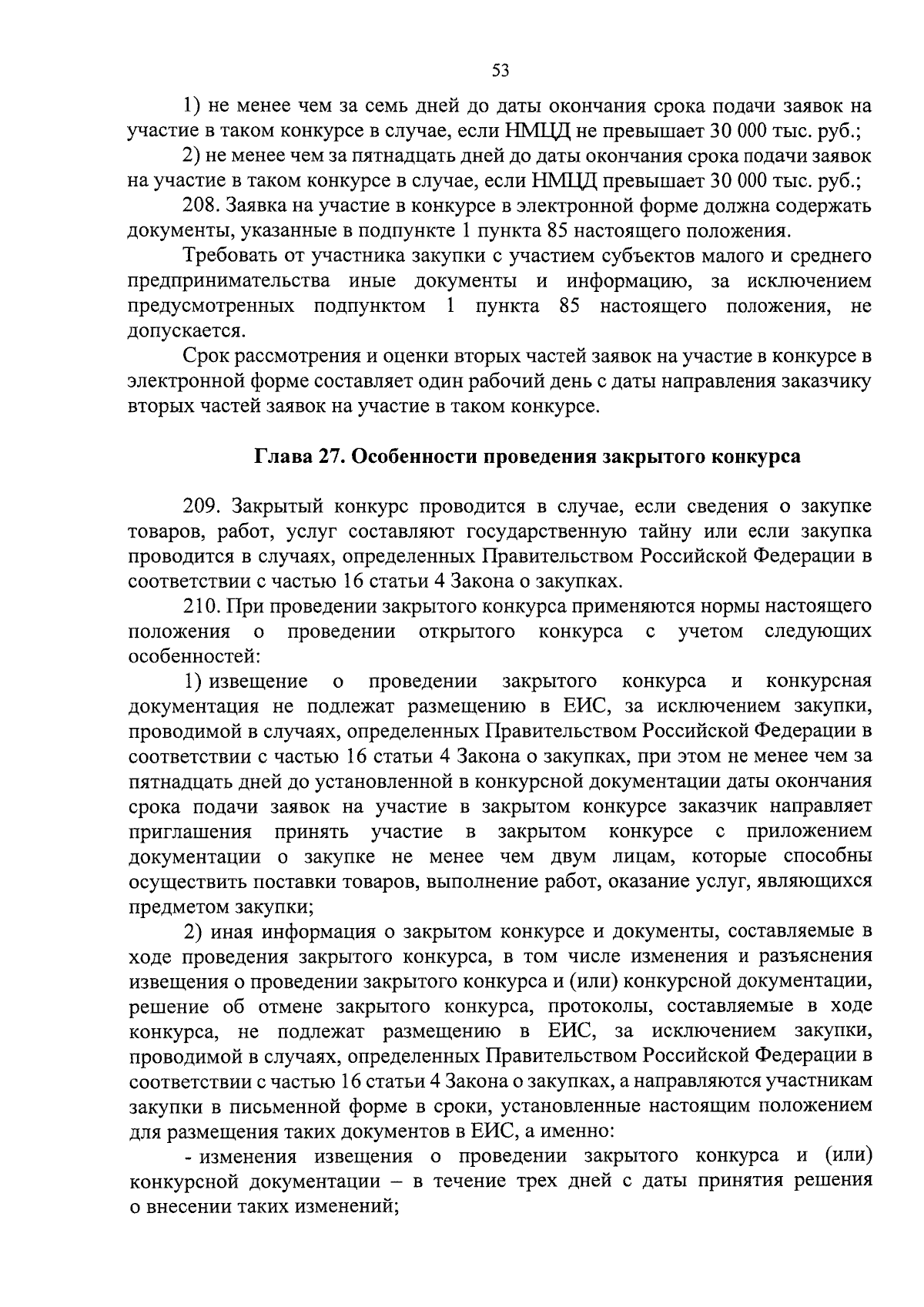 53

1) не менее чем за семь дней до даты окончания срока подачи заявок на участие в таком конкурсе в случае, если НМЦД не превышает 30 000 тыс. руб.;

2) не менее чем за пятнадцать дней до даты окончания срока подачи заявок на участие в таком конкурсе в случае, если НМЦД превышает 30 000 тыс. руб.;

208. Заявка на участие в конкурсе в электронной форме должна содержать документы, указанные в подпункте 1 пункта 85 настоящего положения.

Требовать от участника закупки с участием субъектов малого и среднего предпринимательства иные документы и информацию, за исключением предусмотренных подпунктом 1 пункта 85 настоящего положения, не допускается.

Срок рассмотрения и оценки вторых частей заявок на участие в конкурсе в электронной форме составляет один рабочий день с даты направления заказчику вторых частей заявок на участие в таком конкурсе.

Глава 27. Особенности проведения закрытого конкурса

209. Закрытый конкурс проводится в случае, если сведения о закупке товаров, работ, услуг составляют государственную тайну или если закупка проводится в случаях, определенных Правительством Российской Федерации в соответствии с частью 16 статьи 4 Закона о закупках.

210. При проведении закрытого конкурса применяются нормы настоящего положения о проведении открытого конкурса с учетом следующих особенностей:

1) извещение о проведении закрытого конкурса и конкурсная документация не подлежат размещению в ЕИС, за исключением закупки, проводимой в случаях, определенных Правительством Российской Федерации в соответствии с частью 16 статьи 4 Закона о закупках, при этом не менее чем за пятнадцать дней до установленной в конкурсной документации даты окончания срока подачи заявок на участие в закрытом конкурсе заказчик направляет приглашения принять участие в закрытом конкурсе с приложением документации о закупке не менее чем двум лицам, которые способны осуществить поставки товаров, выполнение работ, оказание услуг, являющихся предметом закупки;

2) иная информация о закрытом конкурсе и документы, составляемые в ходе проведения закрытого конкурса, в том числе изменения и разъяснения извещения о проведении закрытого конкурса и (или) конкурсной документации, решение об отмене закрытого конкурса, протоколы, составляемые в ходе конкурса, не подлежат размещению в ЕИС, за исключением закупки, проводимой в случаях, определенных Правительством Российской Федерации в соответствии с частью 16 статьи 4 Закона о закупках, а направляются участникам закупки в письменной форме в сроки, установленные настоящим положением для размещения таких документов в ЕИС, а именно:

- изменения извещения о проведении закрытого конкурса и (или) конкурсной документации – в течение трех дней с даты принятия решения о внесении таких изменений;